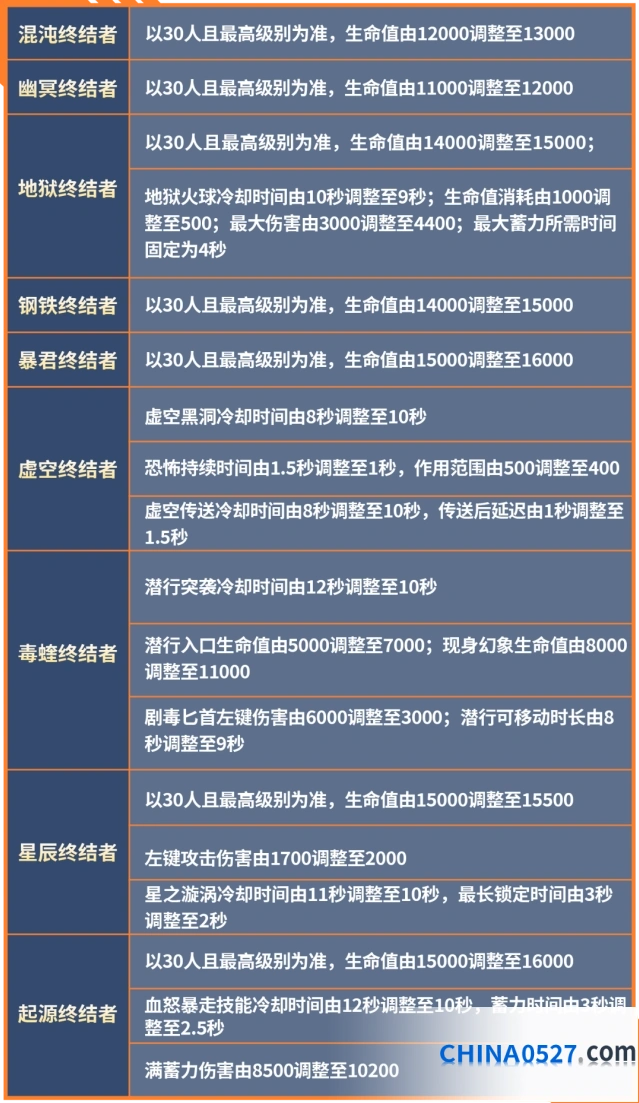 | 混沌终结者 | 以30人且最高级别为准，生命值由12000调整至13000 |
|---|---|
| 幽冥终结者 | 以30人且最高级别为准，生命值由11000调整至12000 |
| 地狱终结者 | 以30人且最高级别为准，生命值由14000调整至15000； |
| | 地狱火球冷却时间由10秒调整至9秒；生命值消耗由1000调整至500；最大伤害由3000调整至4400；最大蓄力所需时间固定为4秒 |
| 钢铁终结者 | 以30人且最高级别为准，生命值由14000调整至15000 |
| 暴君终结者 | 以30人且最高级别为准，生命值由15000调整至16000 |
| 虚空终结者 | 虚空黑洞冷却时间由8秒调整至10秒 |
| | 恐怖持续时间由1.5秒调整至1秒，作用范围由500调整至400 |
| | 虚空传送冷却时间由8秒调整至10秒，传送后延迟由1秒调整至1.5秒 |
| 毒蝰终结者 | 潜行突袭冷却时间由12秒调整至10秒 |
| | 潜行入口生命值由5000调整至7000；现身幻象生命值由8000调整至11000 |
| | 剧毒匕首左键伤害由6000调整至3000；潜行可移动时长由8秒调整至9秒 |
| 星辰终结者 | 以30人且最高级别为准，生命值由15000调整至15500 |
| | 左键攻击伤害由1700调整至2000 |
| | 星之漩涡冷却时间由11秒调整至10秒，最长锁定时间由3秒调整至2秒 |
| 起源终结者 | 以30人且最高级别为准，生命值由15000调整至16000 |
| | 血怒暴走技能冷却时间由12秒调整至10秒，蓄力时间由3秒调整至2.5秒 |
| | 满蓄力伤害由8500调整至10200 |

CHINA0527.com